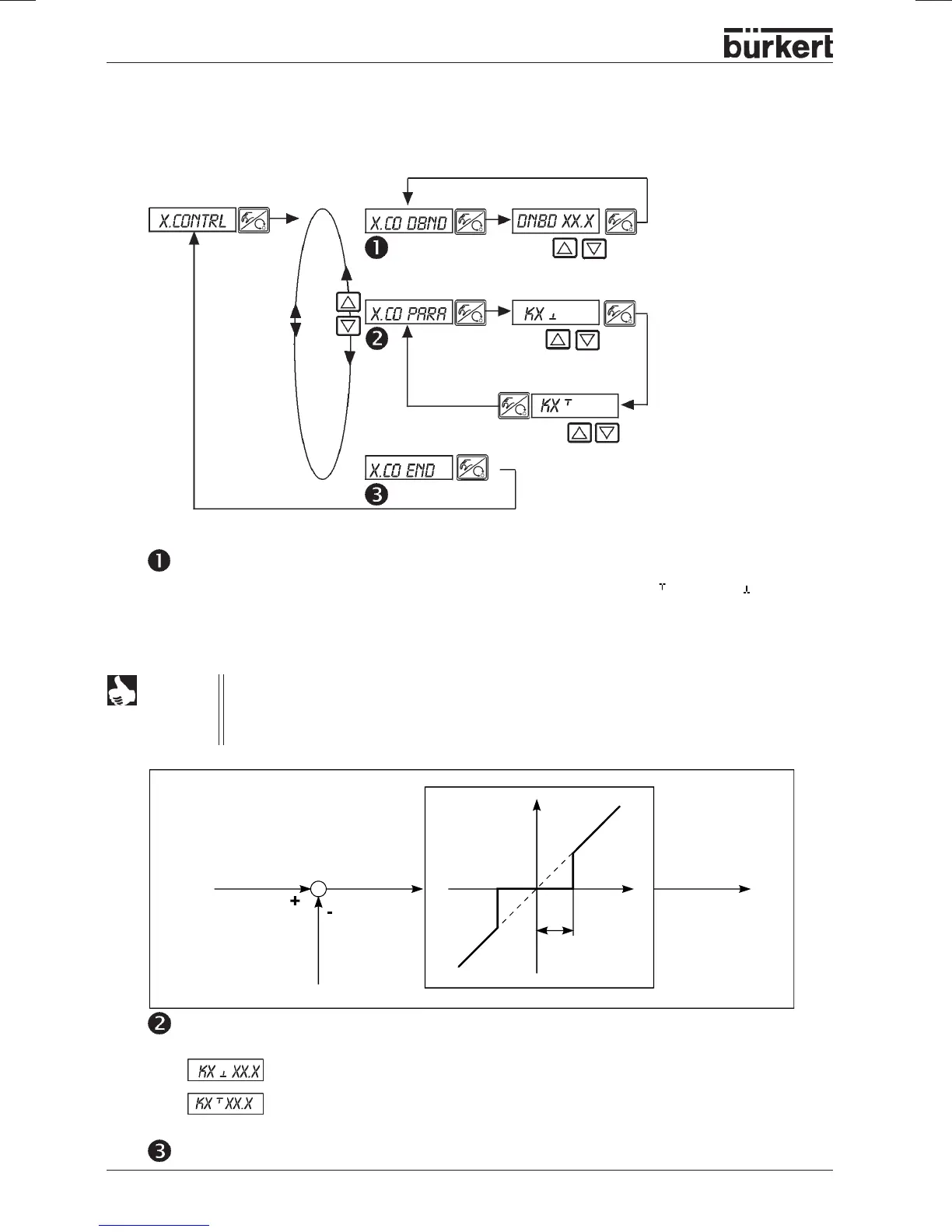 bürkert

X.CONTRL

X.CO DBND

DNBD XX.X

❶

X.CO PARA

KX ⊥

❷

KX ⊤

X.CO END

❸

❶

⊤ ⊥

+

-

❷

KX ⊥ XX.X

KX ⊤ XX.X

❸